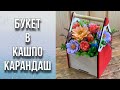 БУКЕТ
В
КАШПО
КАРАНДАШ